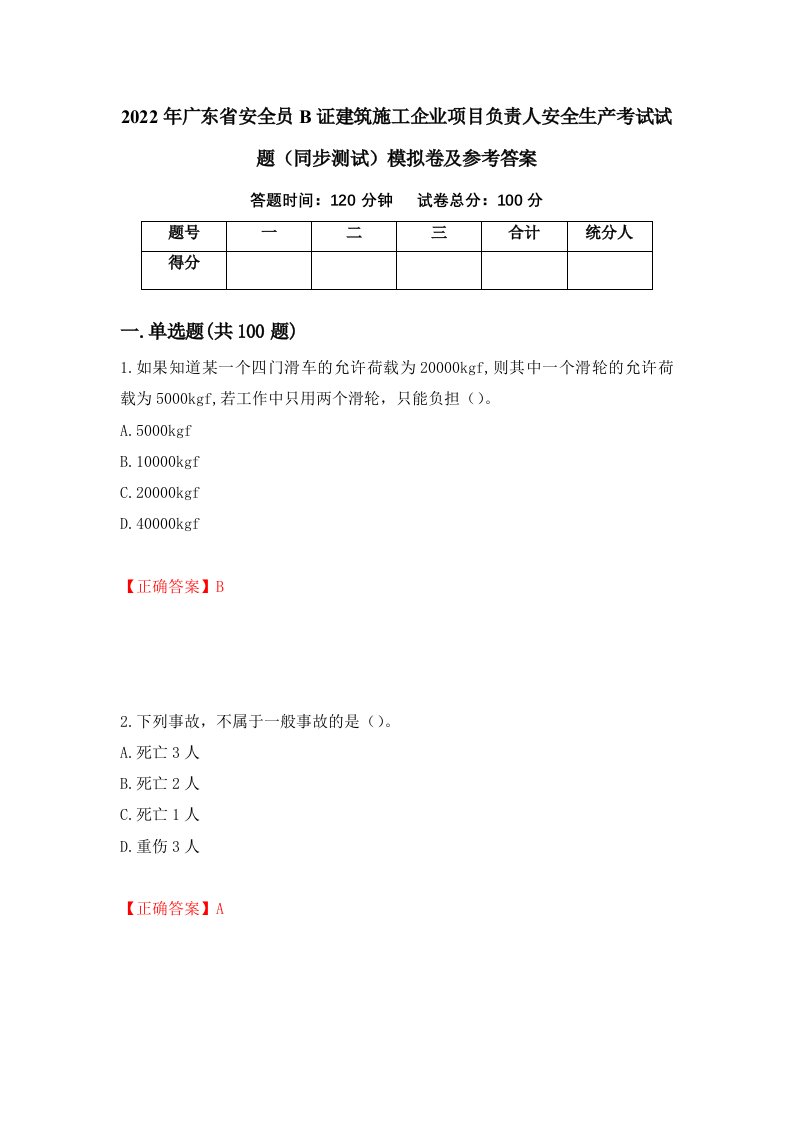 2022年广东省安全员B证建筑施工企业项目负责人安全生产考试试题（同步测试）模拟卷及参考答案

答题时间：120分钟　试卷总分：100分

| 题号 | 一 | 二 | 三 | 合计 | 统分人 |
|---|---|---|---|---|---|
| 得分 | | | | | |

一.单选题(共100题)

1.如果知道某一个四门滑车的允许荷载为20000kgf,则其中一个滑轮的允许荷载为5000kgf,若工作中只用两个滑轮，只能负担（）。

A.5000kgf

B.10000kgf

C.20000kgf

D.40000kgf

【正确答案】B

2.下列事故，不属于一般事故的是（）。

A.死亡3人

B.死亡2人

C.死亡1人

D.重伤3人

【正确答案】A